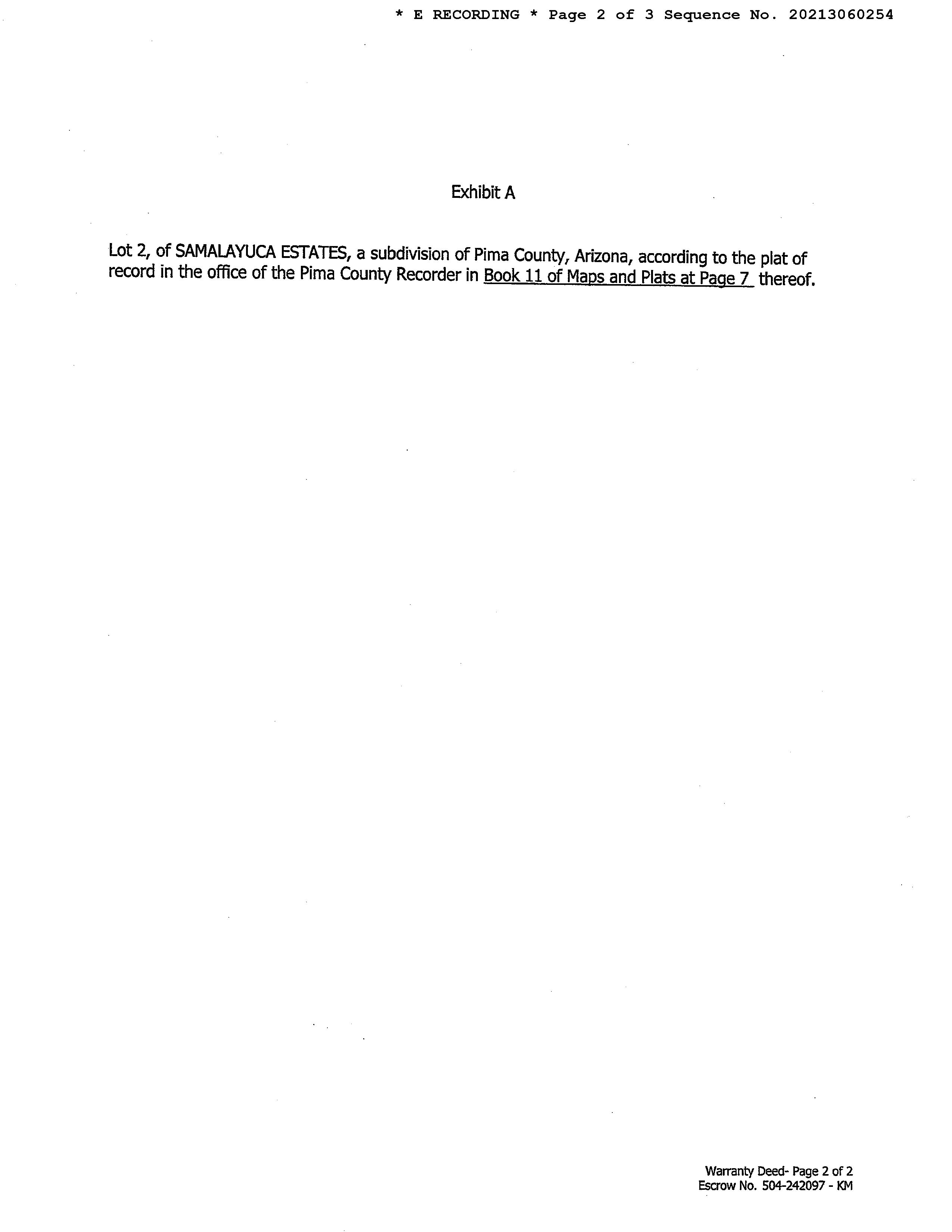 * E RECORDING * Page 2 of 3 Sequence No. 20213060254

Exhibit A

Lot 2, of SAMALAYUCA ESTATES, a subdivision of Pima County, Arizona, according to the plat of record in the office of the Pima County Recorder in Book 11 of Maps and Plats at Page 7 thereof.

Warranty Deed- Page 2 of 2
Escrow No. 504-242097 - KM